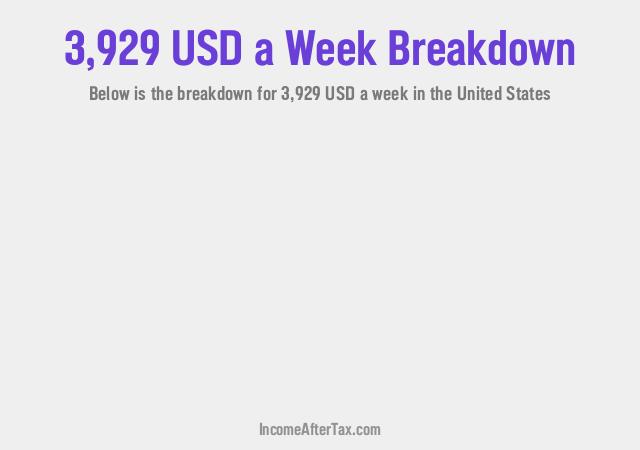 3,929 USD a Week Breakdown

Below is the breakdown for 3,929 USD a week in the United States

IncomeAfterTax.com